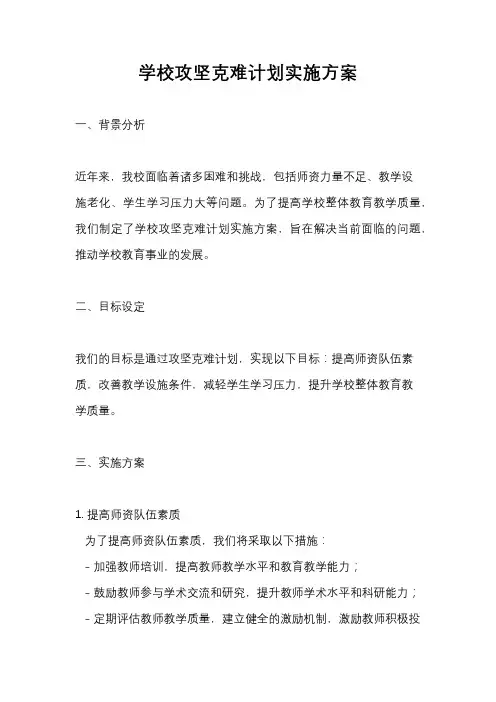 学校攻坚克难计划实施方案

一、背景分析

近年来，我校面临着诸多困难和挑战，包括师资力量不足、教学设施老化、学生学习压力大等问题。为了提高学校整体教育教学质量，我们制定了学校攻坚克难计划实施方案，旨在解决当前面临的问题，推动学校教育事业的发展。

二、目标设定

我们的目标是通过攻坚克难计划，实现以下目标：提高师资队伍素质，改善教学设施条件，减轻学生学习压力，提升学校整体教育教学质量。

三、实施方案

1. 提高师资队伍素质

为了提高师资队伍素质，我们将采取以下措施：

- 加强教师培训，提高教师教学水平和教育教学能力；

- 鼓励教师参与学术交流和研究，提升教师学术水平和科研能力；

- 定期评估教师教学质量，建立健全的激励机制，激励教师积极投